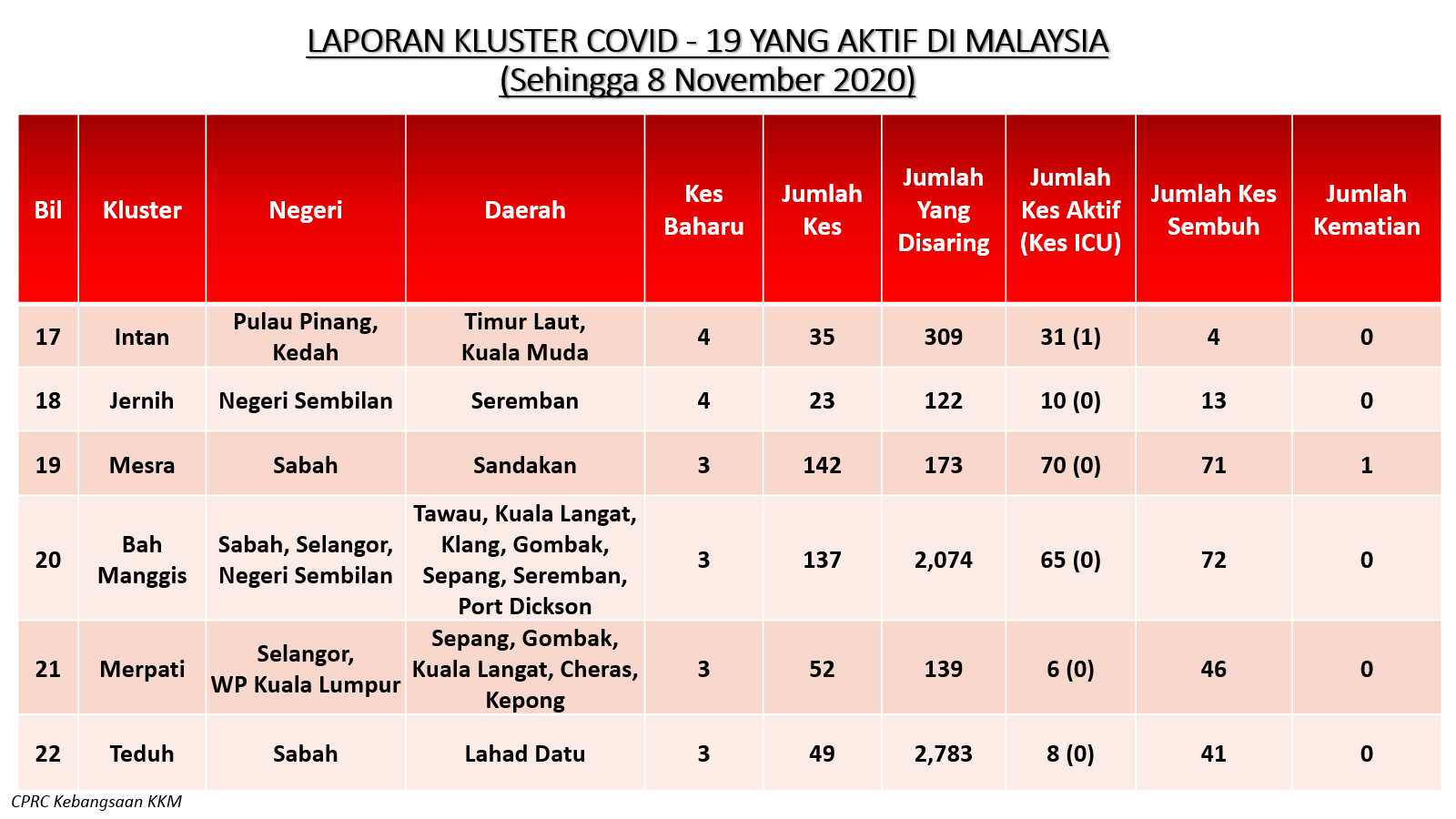 LAPORAN KLUSTER COVID - 19 YANG AKTIF DI MALAYSIA
(Sehingga 8 November 2020)

| Bil | Kluster | Negeri | Daerah | Kes Baharu | Jumlah Kes | Jumlah Yang Disaring | Jumlah Kes Aktif (Kes ICU) | Jumlah Kes Sembuh | Jumlah Kematian |
|---|---|---|---|---|---|---|---|---|---|
| 17 | Intan | Pulau Pinang, Kedah | Timur Laut, Kuala Muda | 4 | 35 | 309 | 31 (1) | 4 | 0 |
| 18 | Jernih | Negeri Sembilan | Seremban | 4 | 23 | 122 | 10 (0) | 13 | 0 |
| 19 | Mesra | Sabah | Sandakan | 3 | 142 | 173 | 70 (0) | 71 | 1 |
| 20 | Bah Manggis | Sabah, Selangor, Negeri Sembilan | Tawau, Kuala Langat, Klang, Gombak, Sepang, Seremban, Port Dickson | 3 | 137 | 2,074 | 65 (0) | 72 | 0 |
| 21 | Merpati | Selangor, WP Kuala Lumpur | Sepang, Gombak, Kuala Langat, Cheras, Kepong | 3 | 52 | 139 | 6 (0) | 46 | 0 |
| 22 | Teduh | Sabah | Lahad Datu | 3 | 49 | 2,783 | 8 (0) | 41 | 0 |

CPRC Kebangsaan KKM